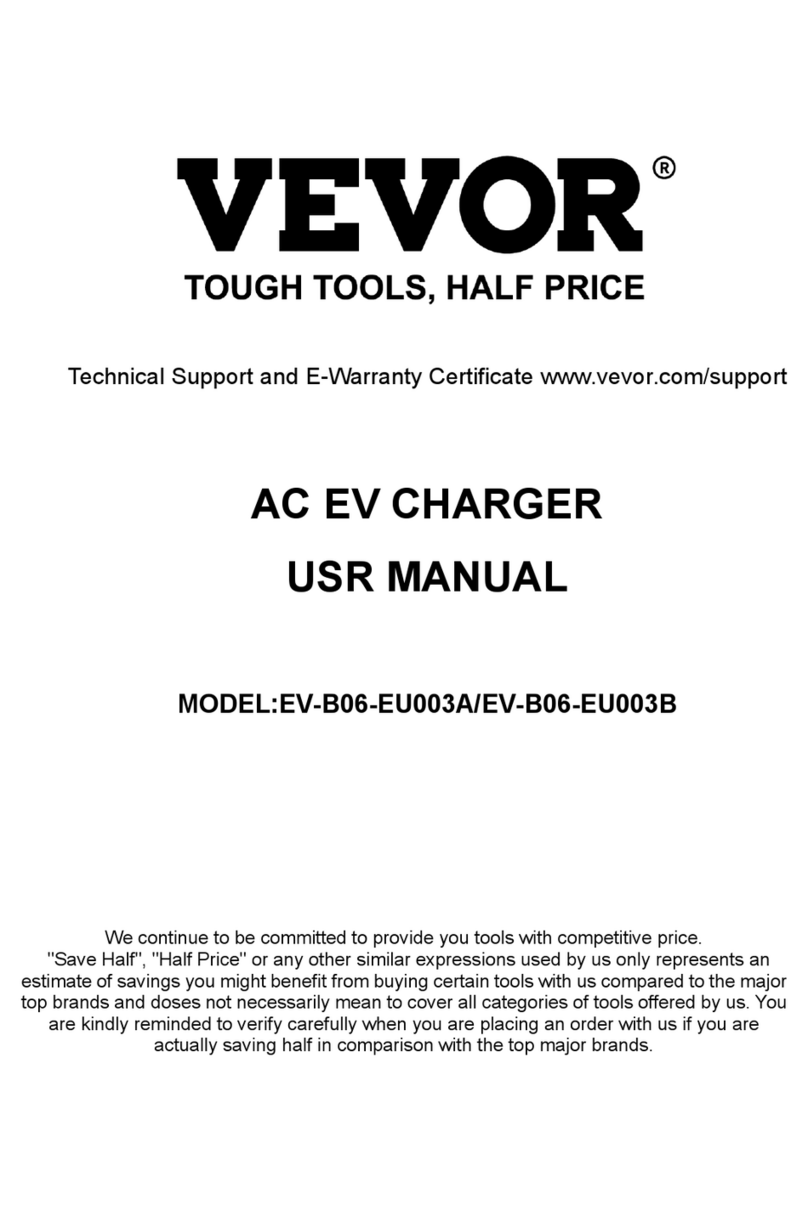 VEVOR®
TOUGH TOOLS, HALF PRICE

Technical Support and E-Warranty Certificate www.vevor.com/support

AC EV CHARGER
USR MANUAL

MODEL:EV-B06-EU003A/EV-B06-EU003B

We continue to be committed to provide you tools with competitive price. "Save Half", "Half Price" or any other similar expressions used by us only represents an estimate of savings you might benefit from buying certain tools with us compared to the major top brands and doses not necessarily mean to cover all categories of tools offered by us. You are kindly reminded to verify carefully when you are placing an order with us if you are actually saving half in comparison with the top major brands.